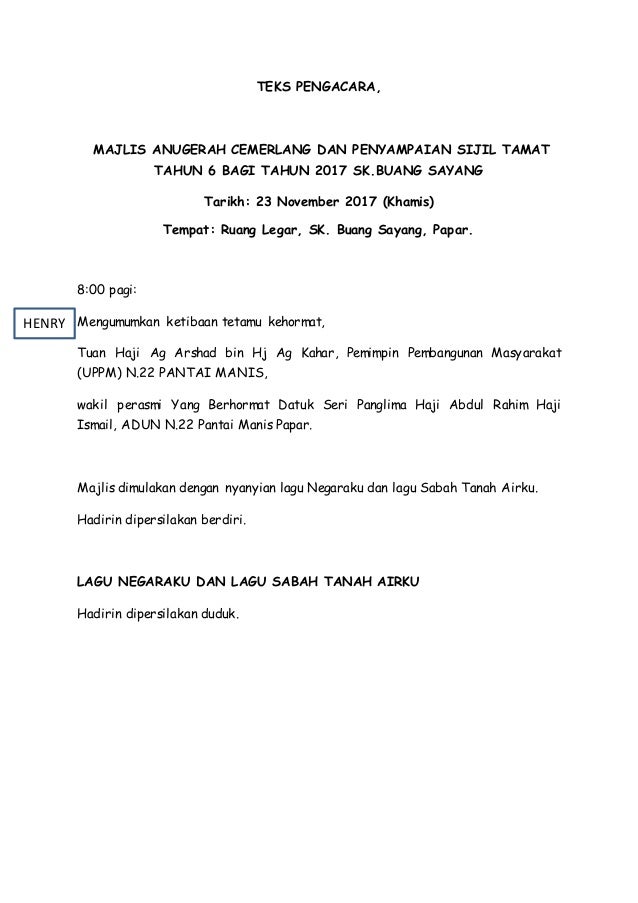 TEKS PENGACARA,

MAJLIS ANUGERAH CEMERLANG DAN PENYAMPAIAN SIJIL TAMAT TAHUN 6 BAGI TAHUN 2017 SK.BUANG SAYANG

Tarikh: 23 November 2017 (Khamis)

Tempat: Ruang Legar, SK. Buang Sayang, Papar.

8:00 pagi:

HENRY

Mengumumkan ketibaan tetamu kehormat,

Tuan Haji Ag Arshad bin Hj Ag Kahar, Pemimpin Pembangunan Masyarakat (UPPM) N.22 PANTAI MANIS,

wakil perasmi Yang Berhormat Datuk Seri Panglima Haji Abdul Rahim Haji Ismail, ADUN N.22 Pantai Manis Papar.

Majlis dimulakan dengan nyanyian lagu Negaraku dan lagu Sabah Tanah Airku.

Hadirin dipersilakan berdiri.

LAGU NEGARAKU DAN LAGU SABAH TANAH AIRKU

Hadirin dipersilakan duduk.